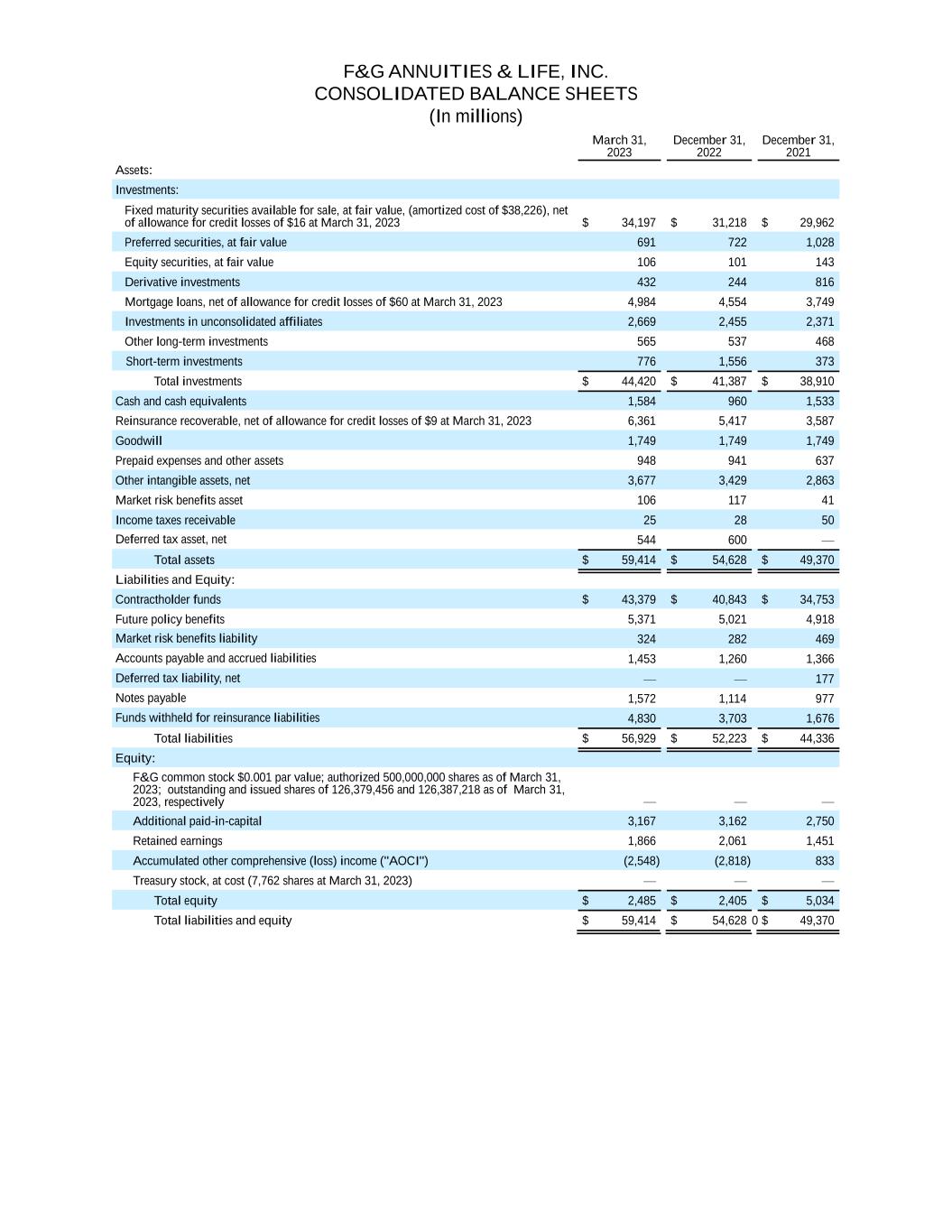 F&G ANNUITIES & LIFE, INC.
CONSOLIDATED BALANCE SHEETS
(In millions)

| | March 31, 2023 | December 31, 2022 | December 31, 2021 |
|---|---|---|---|
| Assets: | | | |
| Investments: | | | |
| Fixed maturity securities available for sale, at fair value, (amortized cost of \$38,226), net of allowance for credit losses of \$16 at March 31, 2023 | \$ 34,197 | \$ 31,218 | \$ 29,962 |
| Preferred securities, at fair value | 691 | 722 | 1,028 |
| Equity securities, at fair value | 106 | 101 | 143 |
| Derivative investments | 432 | 244 | 816 |
| Mortgage loans, net of allowance for credit losses of \$60 at March 31, 2023 | 4,984 | 4,554 | 3,749 |
| Investments in unconsolidated affiliates | 2,669 | 2,455 | 2,371 |
| Other long-term investments | 565 | 537 | 468 |
| Short-term investments | 776 | 1,556 | 373 |
| Total investments | \$ 44,420 | \$ 41,387 | \$ 38,910 |
| Cash and cash equivalents | 1,584 | 960 | 1,533 |
| Reinsurance recoverable, net of allowance for credit losses of \$9 at March 31, 2023 | 6,361 | 5,417 | 3,587 |
| Goodwill | 1,749 | 1,749 | 1,749 |
| Prepaid expenses and other assets | 948 | 941 | 637 |
| Other intangible assets, net | 3,677 | 3,429 | 2,863 |
| Market risk benefits asset | 106 | 117 | 41 |
| Income taxes receivable | 25 | 28 | 50 |
| Deferred tax asset, net | 544 | 600 | — |
| Total assets | \$ 59,414 | \$ 54,628 | \$ 49,370 |
| Liabilities and Equity: | | | |
| Contractholder funds | \$ 43,379 | \$ 40,843 | \$ 34,753 |
| Future policy benefits | 5,371 | 5,021 | 4,918 |
| Market risk benefits liability | 324 | 282 | 469 |
| Accounts payable and accrued liabilities | 1,453 | 1,260 | 1,366 |
| Deferred tax liability, net | — | — | 177 |
| Notes payable | 1,572 | 1,114 | 977 |
| Funds withheld for reinsurance liabilities | 4,830 | 3,703 | 1,676 |
| Total liabilities | \$ 56,929 | \$ 52,223 | \$ 44,336 |
| Equity: | | | |
| F&G common stock \$0.001 par value; authorized 500,000,000 shares as of March 31, 2023; outstanding and issued shares of 126,379,456 and 126,387,218 as of March 31, 2023, respectively | — | — | — |
| Additional paid-in-capital | 3,167 | 3,162 | 2,750 |
| Retained earnings | 1,866 | 2,061 | 1,451 |
| Accumulated other comprehensive (loss) income ("AOCI") | (2,548) | (2,818) | 833 |
| Treasury stock, at cost (7,762 shares at March 31, 2023) | — | — | — |
| Total equity | \$ 2,485 | \$ 2,405 | \$ 5,034 |
| Total liabilities and equity | \$ 59,414 | \$ 54,628 0 | \$ 49,370 |